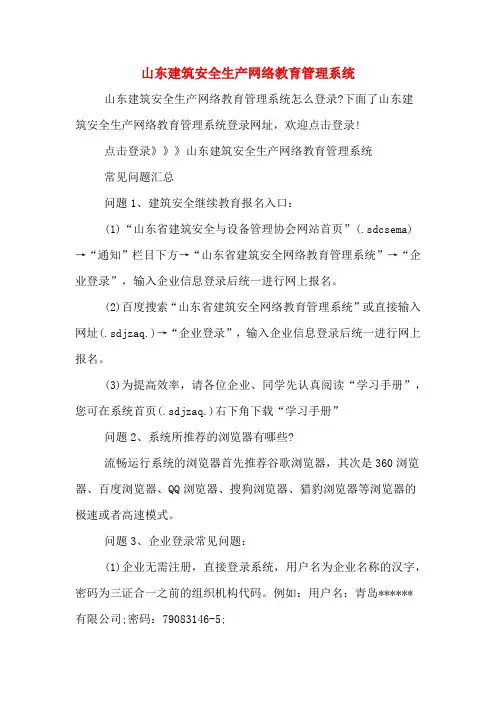 山东建筑安全生产网络教育管理系统

山东建筑安全生产网络教育管理系统怎么登录?下面了山东建筑安全生产网络教育管理系统登录网址，欢迎点击登录!

点击登录》》》山东建筑安全生产网络教育管理系统

常见问题汇总

问题 1、建筑安全继续教育报名入口：

(1)“山东省建筑安全与设备管理协会网站首页”(.sdcsema)→“通知”栏目下方→“山东省建筑安全网络教育管理系统”→“企业登录”，输入企业信息登录后统一进行网上报名。

(2)百度搜索“山东省建筑安全网络教育管理系统”或直接输入网址(.sdjzaq.)→“企业登录”，输入企业信息登录后统一进行网上报名。

(3)为提高效率，请各位企业、同学先认真阅读“学习手册”，您可在系统首页(.sdjzaq.)右下角下载“学习手册”

问题 2、系统所推荐的浏览器有哪些?

流畅运行系统的浏览器首先推荐谷歌浏览器，其次是 360 浏览器、百度浏览器、QQ 浏览器、搜狗浏览器、猎豹浏览器等浏览器的极速或者高速模式。

问题 3、企业登录常见问题：

(1)企业无需注册，直接登录系统，用户名为企业名称的汉字，密码为三证合一之前的组织机构代码。例如：用户名：青岛******有限公司;密码：79083146-5;